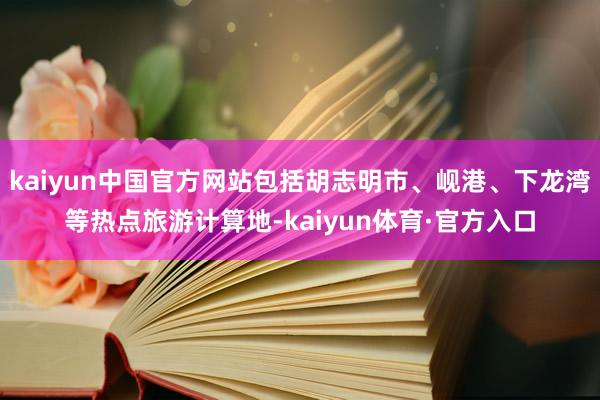 kaiyun中国官方网站包括胡志明市、岘港、下龙湾等热点旅游计算地-kaiyun体育·官方入口